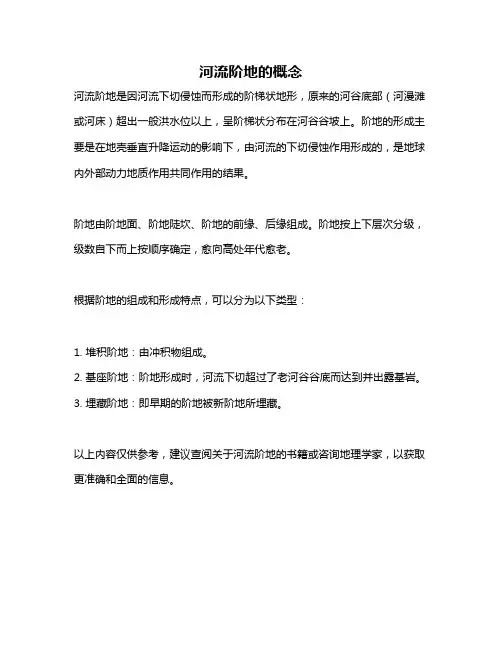 河流阶地的概念

河流阶地是因河流下切侵蚀而形成的阶梯状地形，原来的河谷底部（河漫滩或河床）超出一般洪水位以上，呈阶梯状分布在河谷谷坡上。阶地的形成主要是在地壳垂直升降运动的影响下，由河流的下切侵蚀作用形成的，是地球内外部动力地质作用共同作用的结果。

阶地由阶地面、阶地陡坎、阶地的前缘、后缘组成。阶地按上下层次分级，级数自下而上按顺序确定，愈向高处年代愈老。

根据阶地的组成和形成特点，可以分为以下类型：

1. 堆积阶地：由冲积物组成。
2. 基座阶地：阶地形成时，河流下切超过了老河谷谷底而达到并出露基岩。
3. 埋藏阶地：即早期的阶地被新阶地所埋藏。

以上内容仅供参考，建议查阅关于河流阶地的书籍或咨询地理学家，以获取更准确和全面的信息。